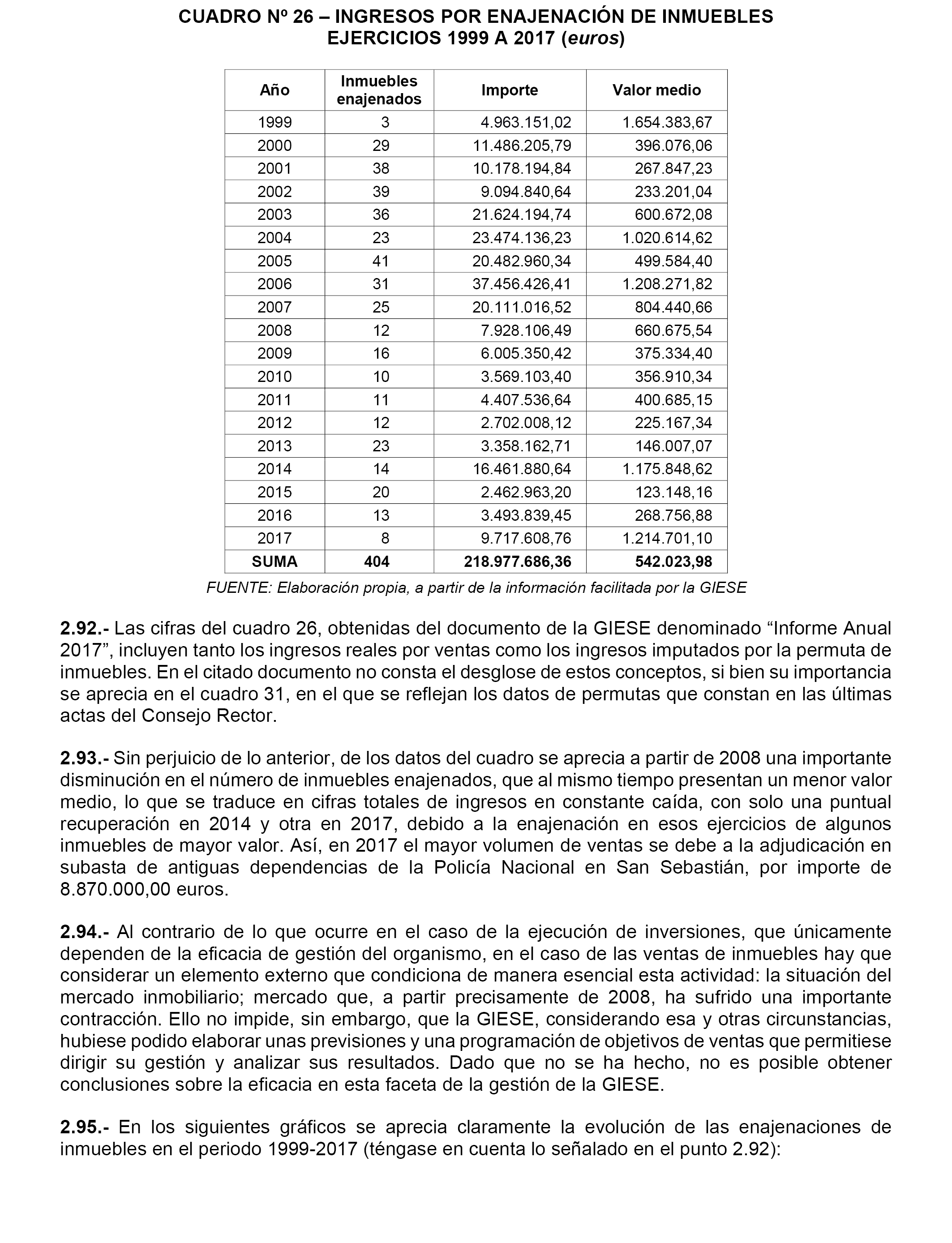 CUADRO Nº 26 – INGRESOS POR ENAJENACIÓN DE INMUEBLES
EJERCICIOS 1999 A 2017 (euros)

| Año | Inmuebles enajenados | Importe | Valor medio |
|---|---|---|---|
| 1999 | 3 | 4.963.151,02 | 1.654.383,67 |
| 2000 | 29 | 11.486.205,79 | 396.076,06 |
| 2001 | 38 | 10.178.194,84 | 267.847,23 |
| 2002 | 39 | 9.094.840,64 | 233.201,04 |
| 2003 | 36 | 21.624.194,74 | 600.672,08 |
| 2004 | 23 | 23.474.136,23 | 1.020.614,62 |
| 2005 | 41 | 20.482.960,34 | 499.584,40 |
| 2006 | 31 | 37.456.426,41 | 1.208.271,82 |
| 2007 | 25 | 20.111.016,52 | 804.440,66 |
| 2008 | 12 | 7.928.106,49 | 660.675,54 |
| 2009 | 16 | 6.005.350,42 | 375.334,40 |
| 2010 | 10 | 3.569.103,40 | 356.910,34 |
| 2011 | 11 | 4.407.536,64 | 400.685,15 |
| 2012 | 12 | 2.702.008,12 | 225.167,34 |
| 2013 | 23 | 3.358.162,71 | 146.007,07 |
| 2014 | 14 | 16.461.880,64 | 1.175.848,62 |
| 2015 | 20 | 2.462.963,20 | 123.148,16 |
| 2016 | 13 | 3.493.839,45 | 268.756,88 |
| 2017 | 8 | 9.717.608,76 | 1.214.701,10 |
| SUMA | 404 | 218.977.686,36 | 542.023,98 |

FUENTE: Elaboración propia, a partir de la información facilitada por la GIESE

2.92.- Las cifras del cuadro 26, obtenidas del documento de la GIESE denominado “Informe Anual 2017”, incluyen tanto los ingresos reales por ventas como los ingresos imputados por la permuta de inmuebles. En el citado documento no consta el desglose de estos conceptos, si bien su importancia se aprecia en el cuadro 31, en el que se reflejan los datos de permutas que constan en las últimas actas del Consejo Rector.

2.93.- Sin perjuicio de lo anterior, de los datos del cuadro se aprecia a partir de 2008 una importante disminución en el número de inmuebles enajenados, que al mismo tiempo presentan un menor valor medio, lo que se traduce en cifras totales de ingresos en constante caída, con solo una puntual recuperación en 2014 y otra en 2017, debido a la enajenación en esos ejercicios de algunos inmuebles de mayor valor. Así, en 2017 el mayor volumen de ventas se debe a la adjudicación en subasta de antiguas dependencias de la Policía Nacional en San Sebastián, por importe de 8.870.000,00 euros.

2.94.- Al contrario de lo que ocurre en el caso de la ejecución de inversiones, que únicamente dependen de la eficacia de gestión del organismo, en el caso de las ventas de inmuebles hay que considerar un elemento externo que condiciona de manera esencial esta actividad: la situación del mercado inmobiliario; mercado que, a partir precisamente de 2008, ha sufrido una importante contracción. Ello no impide, sin embargo, que la GIESE, considerando esa y otras circunstancias, hubiese podido elaborar unas previsiones y una programación de objetivos de ventas que permitiese dirigir su gestión y analizar sus resultados. Dado que no se ha hecho, no es posible obtener conclusiones sobre la eficacia en esta faceta de la gestión de la GIESE.

2.95.- En los siguientes gráficos se aprecia claramente la evolución de las enajenaciones de inmuebles en el periodo 1999-2017 (téngase en cuenta lo señalado en el punto 2.92):